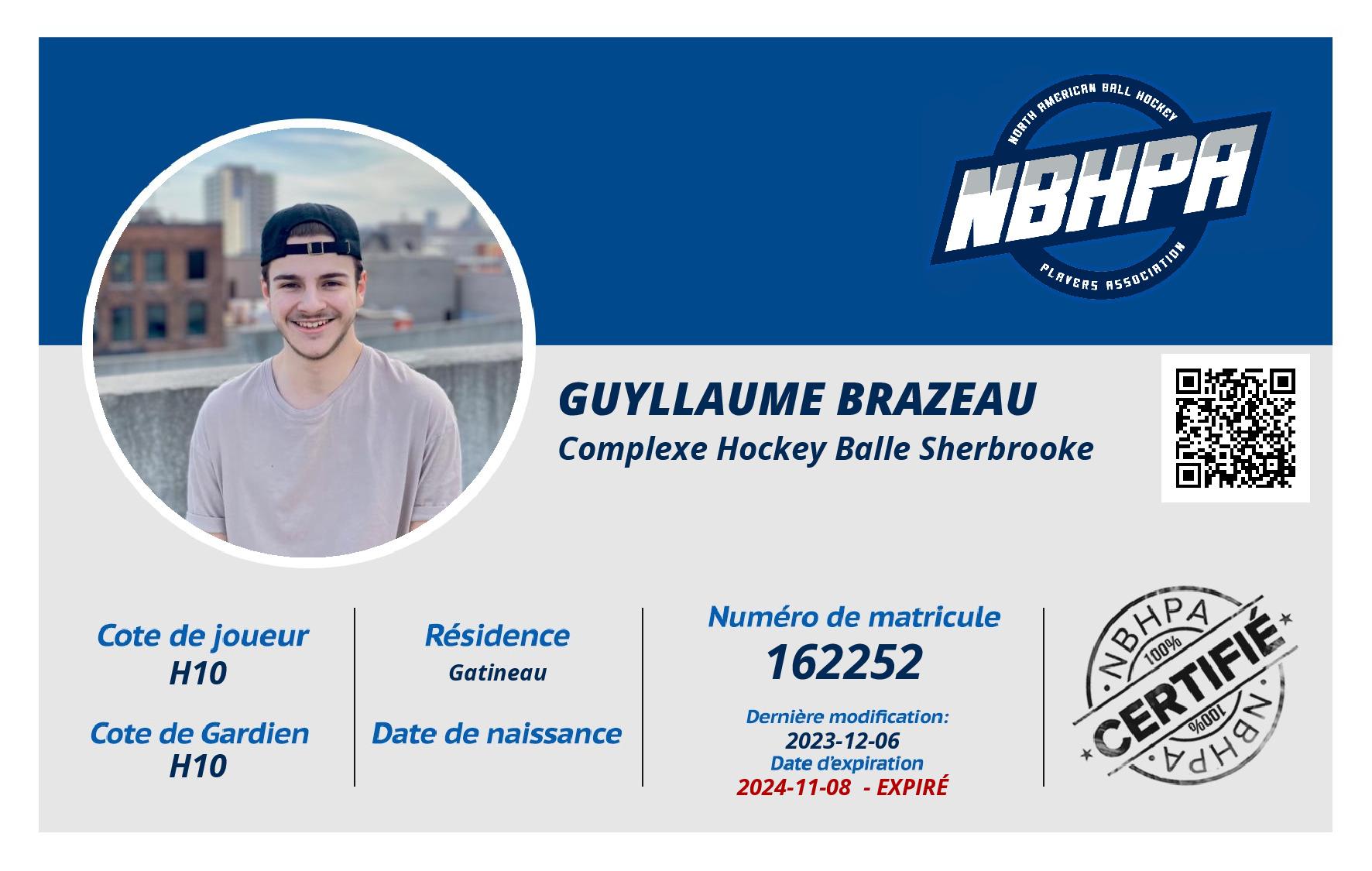 NORTH AMERICAN BALL HOCKEY
NBHPA
PLAYERS ASSOCIATION

GUYLLAUME BRAZEAU
Complexe Hockey Balle Sherbrooke

Cote de joueur
H10

Cote de Gardien
H10

Résidence
Gatineau

Date de naissance

Numéro de matricule
162252

Dernière modification:
2023-12-06
Date d'expiration
2024-11-08 - EXPIRÉ

NBHPA
100%
CERTIFIÉ
100%
NBHPA